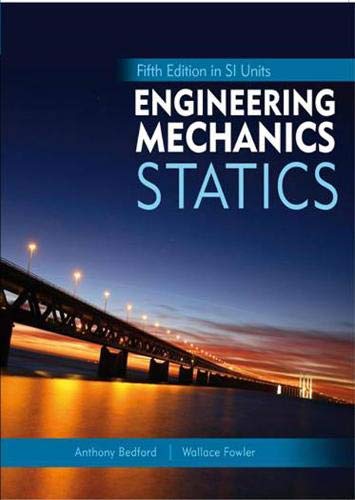 Fifth Edition in SI Units

ENGINEERING MECHANICS STATICS

Anthony Bedford | Wallace Fowler